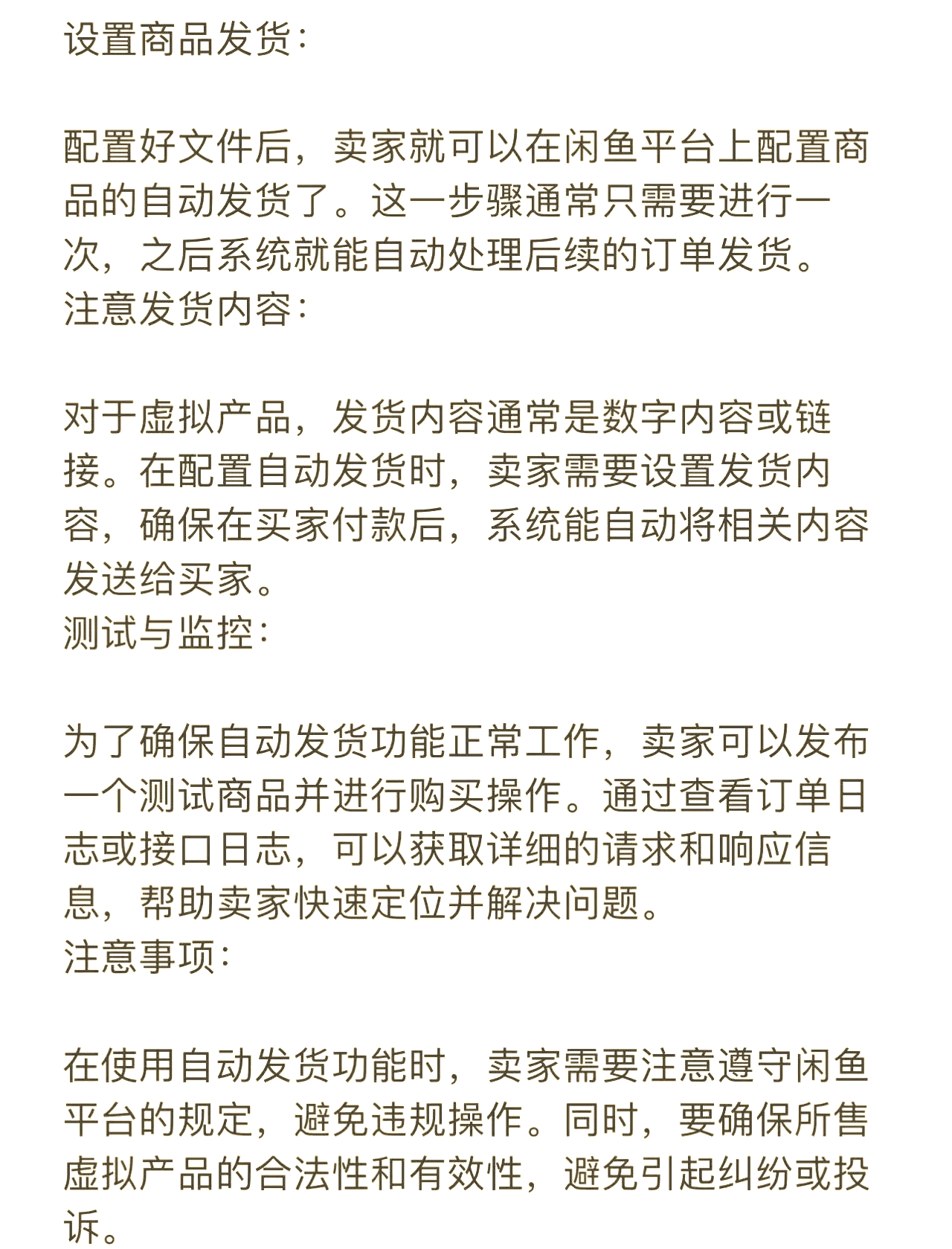 设置商品发货：

配置好文件后，卖家就可以在闲鱼平台上配置商品的自动发货了。这一步骤通常只需要进行一次，之后系统就能自动处理后续的订单发货。
注意发货内容：

对于虚拟产品，发货内容通常是数字内容或链接。在配置自动发货时，卖家需要设置发货内容，确保在买家付款后，系统能自动将相关内容发送给买家。
测试与监控：

为了确保自动发货功能正常工作，卖家可以发布一个测试商品并进行购买操作。通过查看订单日志或接口日志，可以获取详细的请求和响应信息，帮助卖家快速定位并解决问题。
注意事项：

在使用自动发货功能时，卖家需要注意遵守闲鱼平台的规定，避免违规操作。同时，要确保所售虚拟产品的合法性和有效性，避免引起纠纷或投诉。